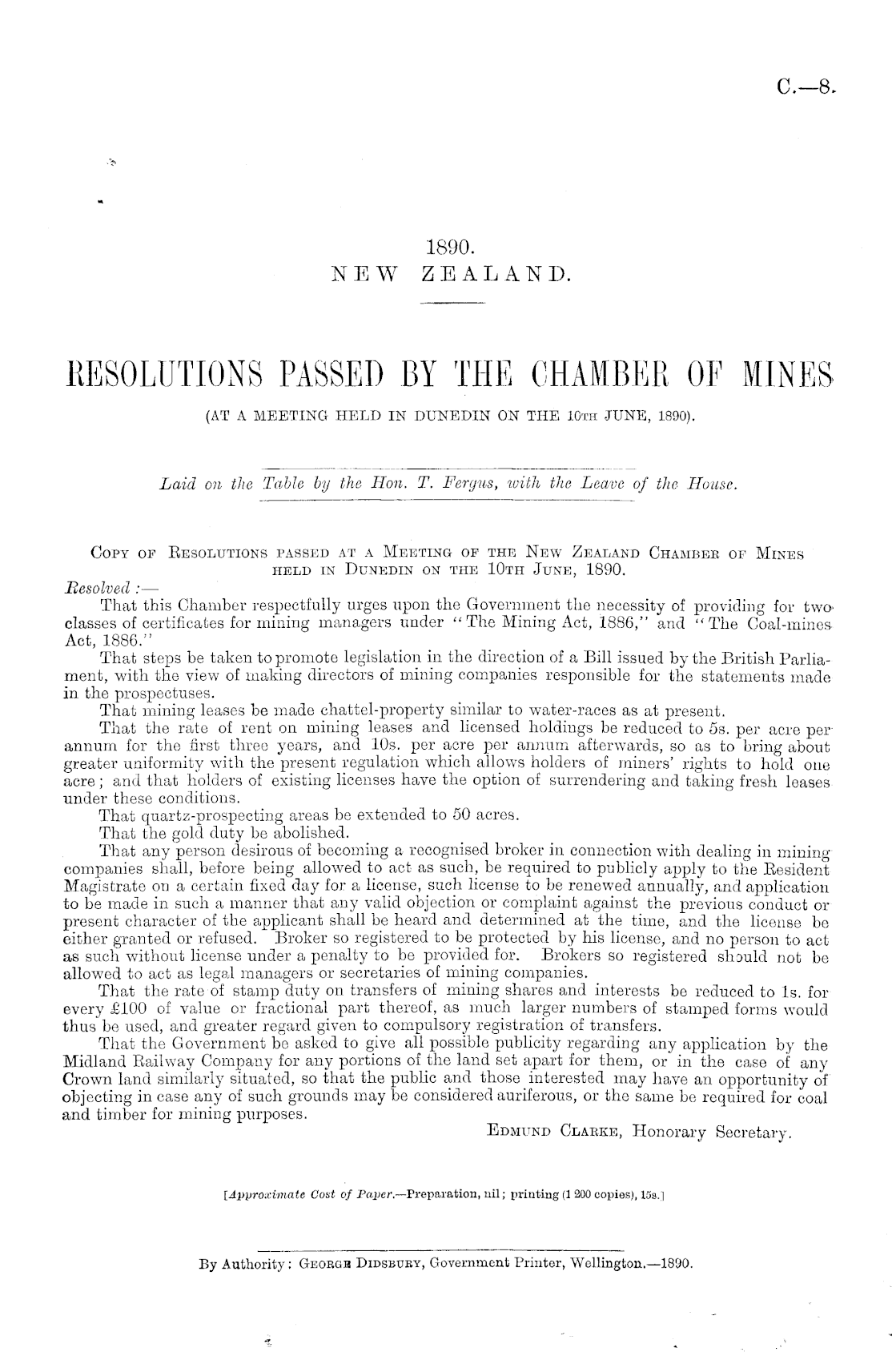 C.—8.

1890.
NEW ZEALAND.

RESOLUTIONS PASSED BY THE CHAMBER OF MINES
(AT A MEETING HELD IN DUNEDIN ON THE 10TH JUNE, 1890).

Laid on the Table by the Hon. T. Fergus, with the Leave of the House.

COPY OF RESOLUTIONS PASSED AT A MEETING OF THE NEW ZEALAND CHAMBER OF MINES HELD IN DUNEDIN ON THE 10TH JUNE, 1890.

Resolved :—

That this Chamber respectfully urges upon the Government the necessity of providing for two classes of certificates for mining managers under "The Mining Act, 1886," and "The Coal-mines Act, 1886."

That steps be taken to promote legislation in the direction of a Bill issued by the British Parliament, with the view of making directors of mining companies responsible for the statements made in the prospectuses.

That mining leases be made chattel-property similar to water-races as at present.

That the rate of rent on mining leases and licensed holdings be reduced to 5s. per acre per annum for the first three years, and 10s. per acre per annum afterwards, so as to bring about greater uniformity with the present regulation which allows holders of miners' rights to hold one acre; and that holders of existing licenses have the option of surrendering and taking fresh leases under these conditions.

That quartz-prospecting areas be extended to 50 acres.

That the gold duty be abolished.

That any person desirous of becoming a recognised broker in connection with dealing in mining companies shall, before being allowed to act as such, be required to publicly apply to the Resident Magistrate on a certain fixed day for a license, such license to be renewed annually, and application to be made in such a manner that any valid objection or complaint against the previous conduct or present character of the applicant shall be heard and determined at the time, and the license be either granted or refused. Broker so registered to be protected by his license, and no person to act as such without license under a penalty to be provided for. Brokers so registered should not be allowed to act as legal managers or secretaries of mining companies.

That the rate of stamp duty on transfers of mining shares and interests be reduced to 1s. for every £100 of value or fractional part thereof, as much larger numbers of stamped forms would thus be used, and greater regard given to compulsory registration of transfers.

That the Government be asked to give all possible publicity regarding any application by the Midland Railway Company for any portions of the land set apart for them, or in the case of any Crown land similarly situated, so that the public and those interested may have an opportunity of objecting in case any of such grounds may be considered auriferous, or the same be required for coal and timber for mining purposes.

EDMUND CLARKE, Honorary Secretary.

[Approximate Cost of Paper.—Preparation, nil; printing (1 200 copies), 15s.]

By Authority: GEORGE DIDSBURY, Government Printer, Wellington.—1890.